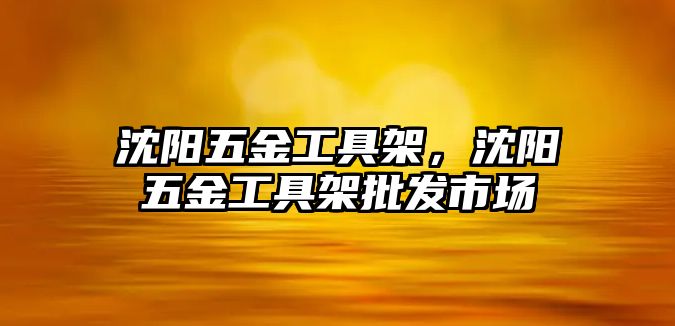 沈阳五金工具架，沈阳五金工具架批发市场